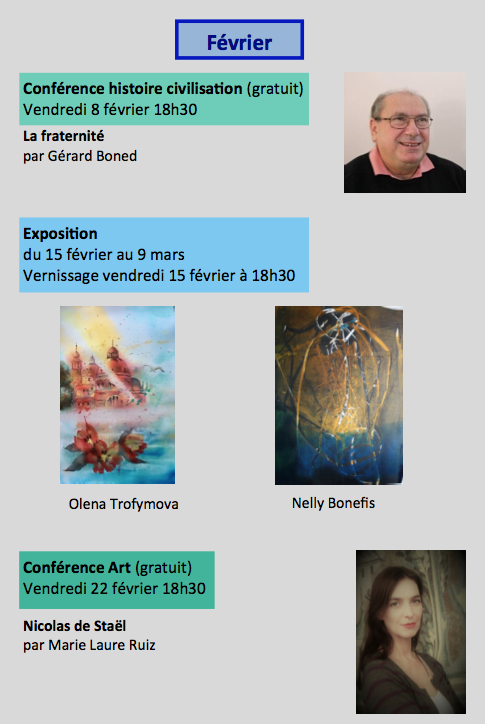 Février

Conférence histoire civilisation (gratuit)
Vendredi 8 février 18h30

La fraternité
par Gérard Boned

Exposition
du 15 février au 9 mars
Vernissage vendredi 15 février à 18h30

Olena Trofymova

Nelly Bonefis

Conférence Art (gratuit)
Vendredi 22 février 18h30

Nicolas de Staël
par Marie Laure Ruiz